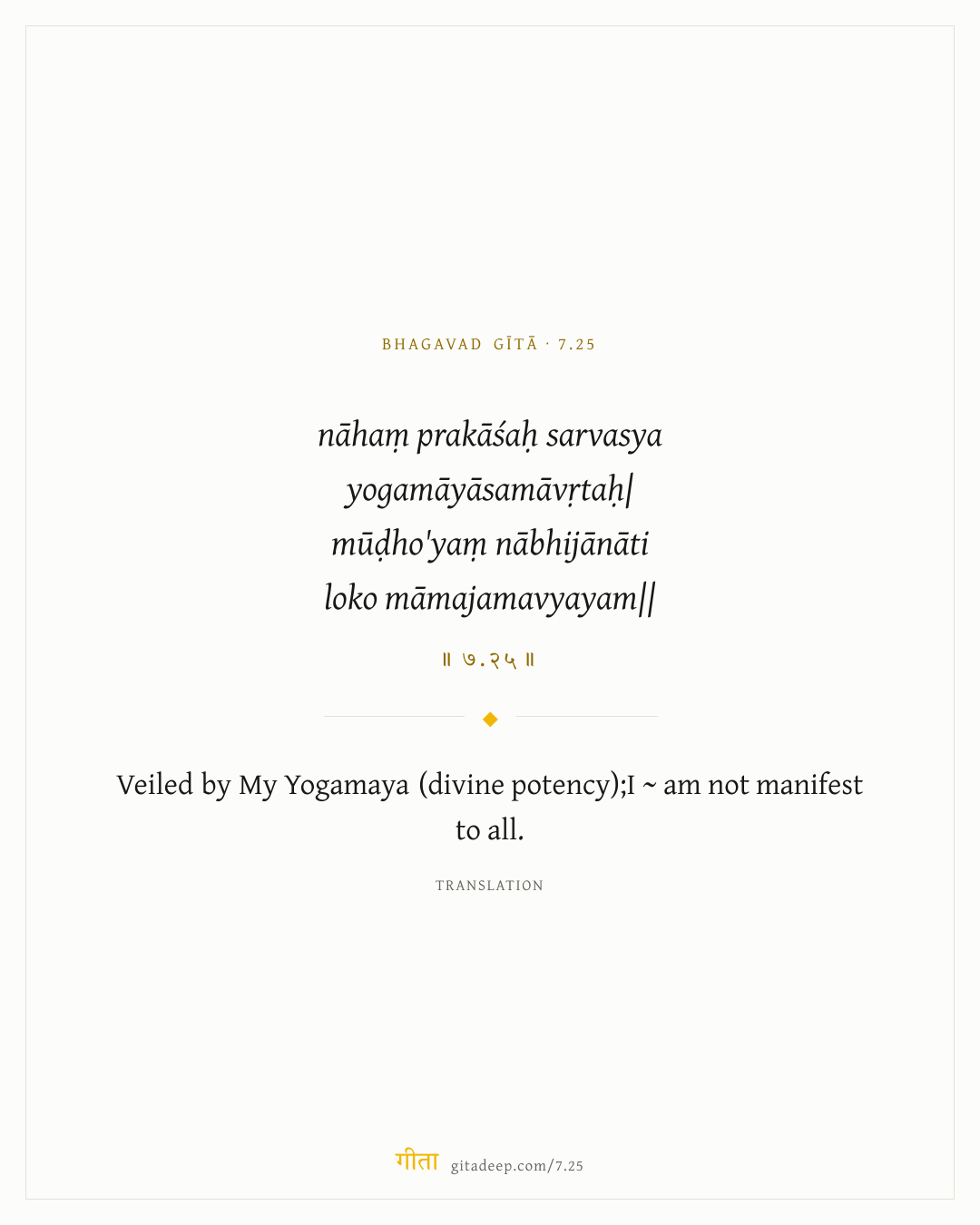 BHAGAVAD GĪTĀ · 7.25

nāhaṃ prakāśaḥ sarvasya
yogamāyāsamāvṛtaḥ|
mūḍho'yaṃ nābhijānāti
loko māmajamavyayam||

॥ ७.२५ ॥

Veiled by My Yogamaya (divine potency);I ~ am not manifest to all.

TRANSLATION

गीता gitadeep.com/7.25